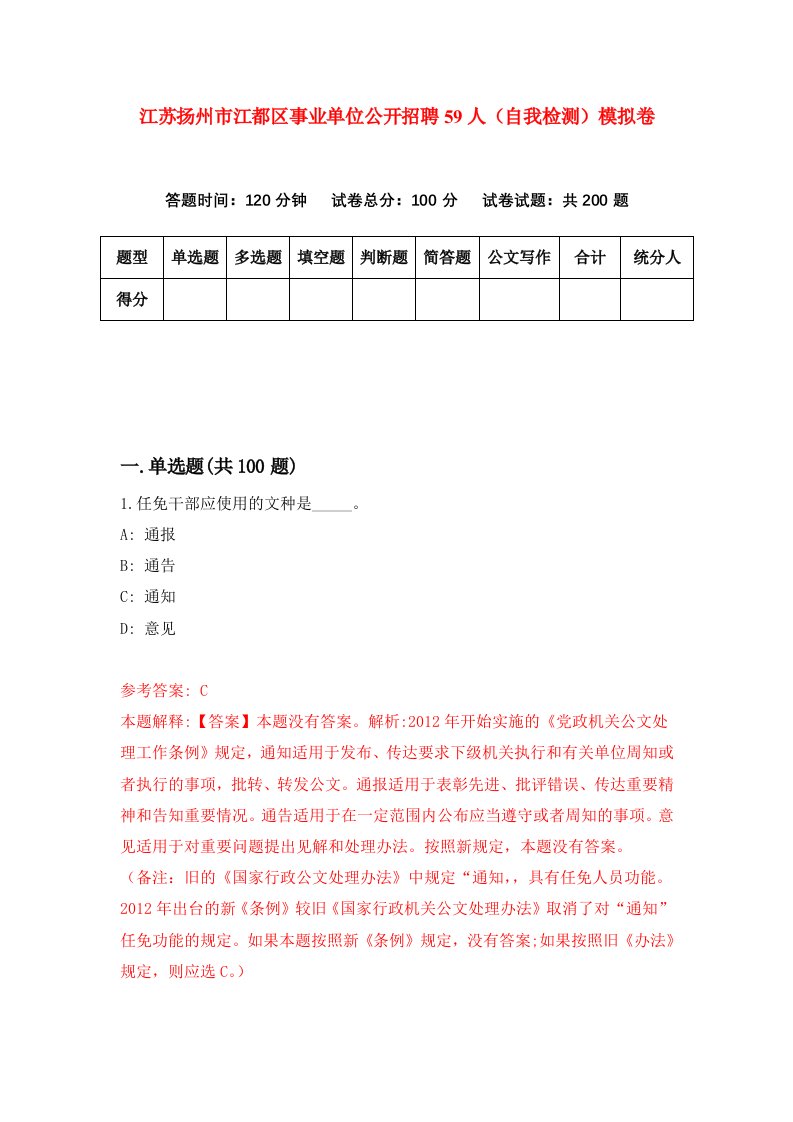 江苏扬州市江都区事业单位公开招聘59人（自我检测）模拟卷

答题时间：120分钟　试卷总分：100分　试卷试题：共200题

| 题型 | 单选题 | 多选题 | 填空题 | 判断题 | 简答题 | 公文写作 | 合计 | 统分人 |
|---|---|---|---|---|---|---|---|---|
| 得分 | | | | | | | | |

一.单选题(共100题)

1.任免干部应使用的文种是_____。

A: 通报

B: 通告

C: 通知

D: 意见

参考答案: C

本题解释:【答案】本题没有答案。解析:2012年开始实施的《党政机关公文处理工作条例》规定，通知适用于发布、传达要求下级机关执行和有关单位周知或者执行的事项，批转、转发公文。通报适用于表彰先进、批评错误、传达重要精神和告知重要情况。通告适用于在一定范围内公布应当遵守或者周知的事项。意见适用于对重要问题提出见解和处理办法。按照新规定，本题没有答案。
（备注：旧的《国家行政公文处理办法》中规定“通知,，具有任免人员功能。2012年出台的新《条例》较旧《国家行政机关公文处理办法》取消了对“通知”任免功能的规定。如果本题按照新《条例》规定，没有答案;如果按照旧《办法》规定，则应选C。）